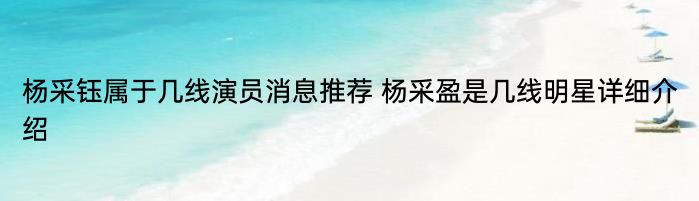 杨采钰属于几线演员消息推荐 杨采盈是几线明星详细介绍